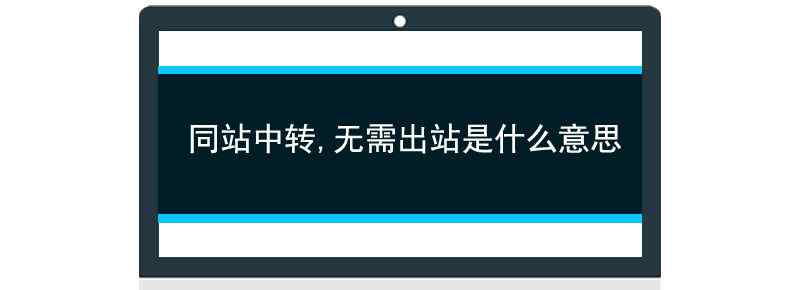 同站中转, 无需出站是什么意思